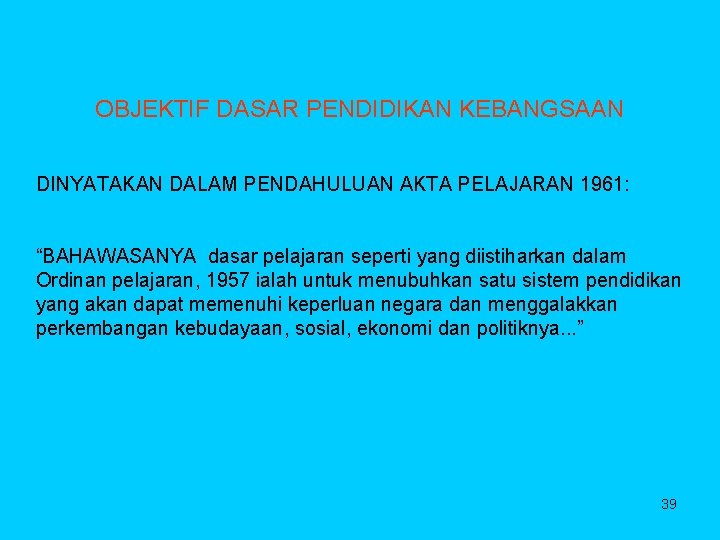 OBJEKTIF DASAR PENDIDIKAN KEBANGSAAN

DINYATAKAN DALAM PENDAHULUAN AKTA PELAJARAN 1961:

“BAHAWASANYA dasar pelajaran seperti yang diistiharkan dalam Ordinan pelajaran, 1957 ialah untuk menubuhkan satu sistem pendidikan yang akan dapat memenuhi keperluan negara dan menggalakkan perkembangan kebudayaan, sosial, ekonomi dan politiknya...”

39